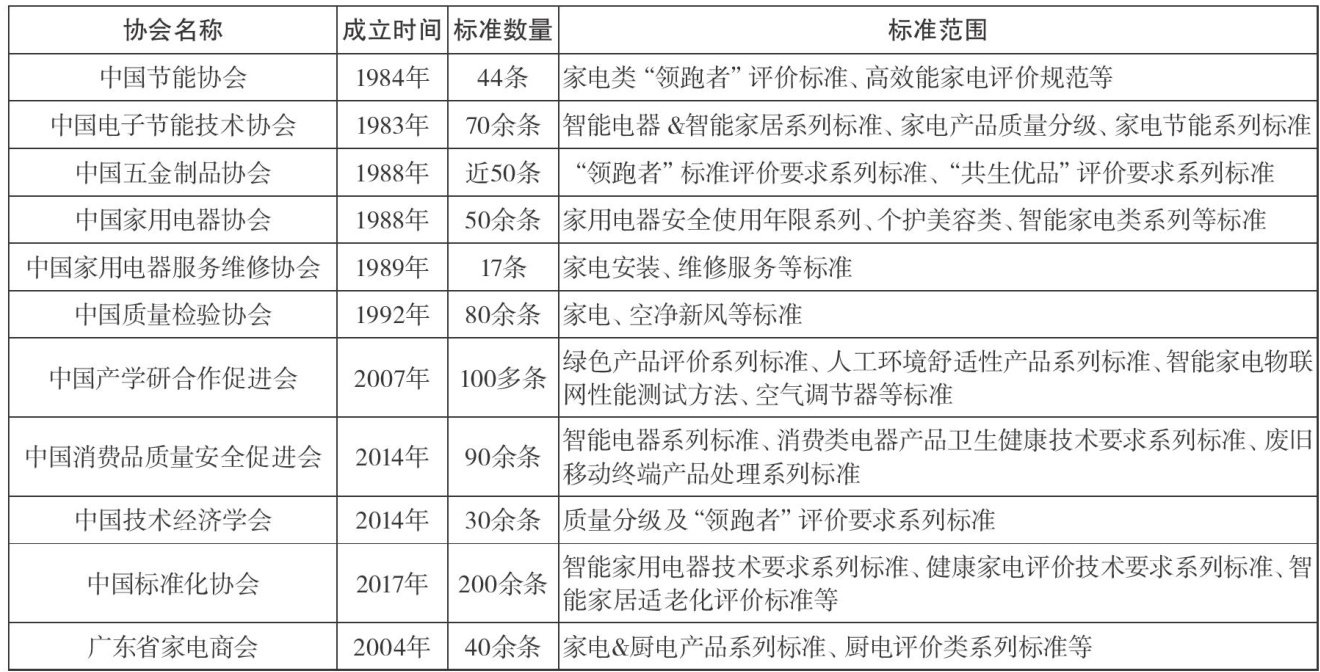 | 协会名称 | 成立时间 | 标准数量 | 标准范围 |
|---|---|---|---|
| 中国节能协会 | 1984年 | 44条 | 家电类“领跑者”评价标准、高效能家电评价规范等 |
| 中国电子节能技术协会 | 1983年 | 70余条 | 智能电器&智能家居系列标准、家电产品质量分级、家电节能系列标准 |
| 中国五金制品协会 | 1988年 | 近50条 | “领跑者”标准评价要求系列标准、“共生优品”评价要求系列标准 |
| 中国家用电器协会 | 1988年 | 50余条 | 家用电器安全使用年限系列、个护美容类、智能家电类系列等标准 |
| 中国家用电器服务维修协会 | 1989年 | 17条 | 家电安装、维修服务等标准 |
| 中国质量检验协会 | 1992年 | 80余条 | 家电、空净新风等标准 |
| 中国产学研合作促进会 | 2007年 | 100多条 | 绿色产品评价系列标准、人工环境舒适性产品系列标准、智能家电物联网性能测试方法、空气调节器等标准 |
| 中国消费品质量安全促进会 | 2014年 | 90余条 | 智能电器系列标准、消费类电器产品卫生健康技术要求系列标准、废旧移动终端产品处理系列标准 |
| 中国技术经济学会 | 2014年 | 30余条 | 质量分级及“领跑者”评价要求系列标准 |
| 中国标准化协会 | 2017年 | 200余条 | 智能家用电器技术要求系列标准、健康家电评价技术要求系列标准、智能家居适老化评价标准等 |
| 广东省家电商会 | 2004年 | 40余条 | 家电&厨电产品系列标准、厨电评价类系列标准等 |